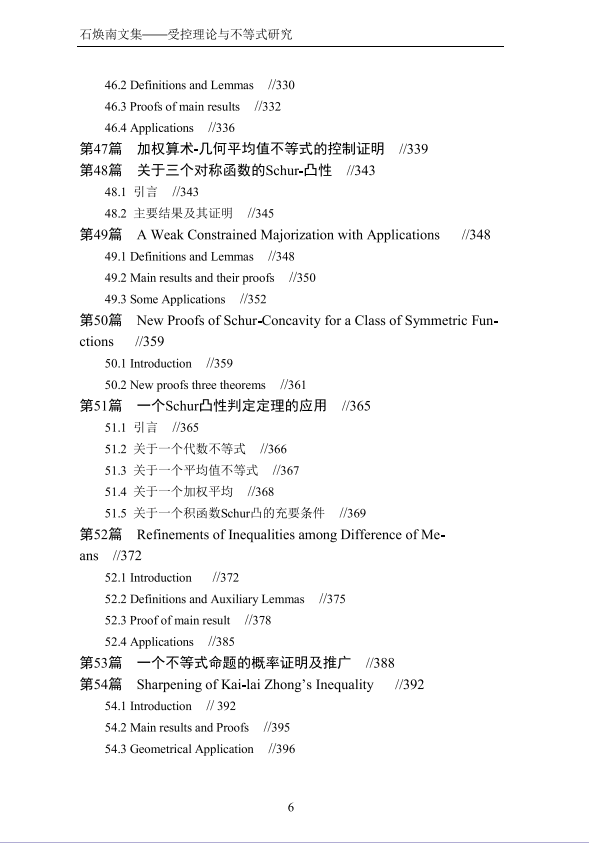 石焕南文集——受控理论与不等式研究

46.2 Definitions and Lemmas //330
46.3 Proofs of main results //332
46.4 Applications //336
第47篇 加权算术-几何平均值不等式的控制证明 //339
第48篇 关于三个对称函数的Schur-凸性 //343
48.1 引言 //343
48.2 主要结果及其证明 //345
第49篇 A Weak Constrained Majorization with Applications //348
49.1 Definitions and Lemmas //348
49.2 Main results and their proofs //350
49.3 Some Applications //352
第50篇 New Proofs of Schur-Concavity for a Class of Symmetric Functions //359
50.1 Introduction //359
50.2 New proofs three theorems //361
第51篇 一个Schur凸性判定定理的应用 //365
51.1 引言 //365
51.2 关于一个代数不等式 //366
51.3 关于一个平均值不等式 //367
51.4 关于一个加权平均 //368
51.5 关于一个积函数Schur凸的充要条件 //369
第52篇 Refinements of Inequalities among Difference of Means //372
52.1 Introduction //372
52.2 Definitions and Auxiliary Lemmas //375
52.3 Proof of main result //378
52.4 Applications //385
第53篇 一个不等式命题的概率证明及推广 //388
第54篇 Sharpening of Kai-lai Zhong's Inequality //392
54.1 Introduction // 392
54.2 Main results and Proofs //395
54.3 Geometrical Application //396

6